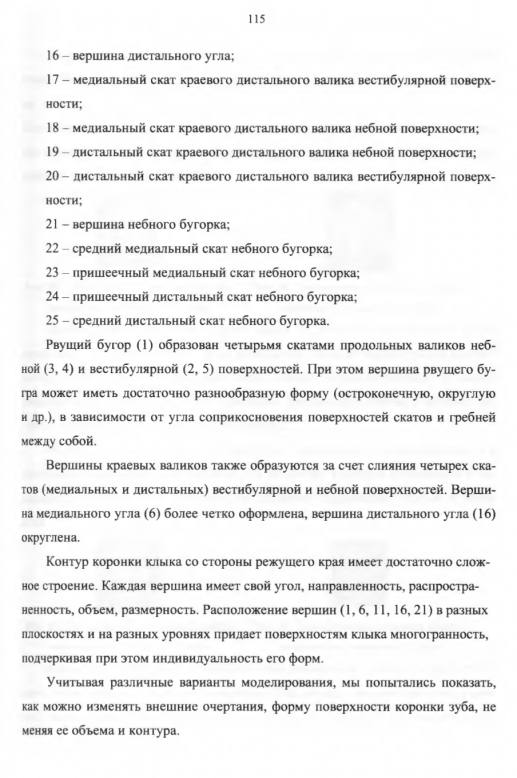 115

16 – вершина дистального угла;

17 – медиальный скат краевого дистального валика вестибулярной поверхности;

18 – медиальный скат краевого дистального валика небной поверхности;

19 – дистальный скат краевого дистального валика небной поверхности;

20 – дистальный скат краевого дистального валика вестибулярной поверхности;

21 – вершина небного бугорка;

22 – средний медиальный скат небного бугорка;

23 – пришеечный медиальный скат небного бугорка;

24 – пришеечный дистальный скат небного бугорка;

25 – средний дистальный скат небного бугорка.

Рвущий бугор (1) образован четырьмя скатами продольных валиков небной (3, 4) и вестибулярной (2, 5) поверхностей. При этом вершина рвущего бугра может иметь достаточно разнообразную форму (остроконечную, округлую и др.), в зависимости от угла соприкосновения поверхностей скатов и гребней между собой.

Вершины краевых валиков также образуются за счет слияния четырех скатов (медиальных и дистальных) вестибулярной и небной поверхностей. Вершина медиального угла (6) более четко оформлена, вершина дистального угла (16) округлена.

Контур коронки клыка со стороны режущего края имеет достаточно сложное строение. Каждая вершина имеет свой угол, направленность, распространенность, объем, размерность. Расположение вершин (1, 6, 11, 16, 21) в разных плоскостях и на разных уровнях придает поверхностям клыка многогранность, подчеркивая при этом индивидуальность его форм.

Учитывая различные варианты моделирования, мы попытались показать, как можно изменять внешние очертания, форму поверхности коронки зуба, не меняя ее объема и контура.